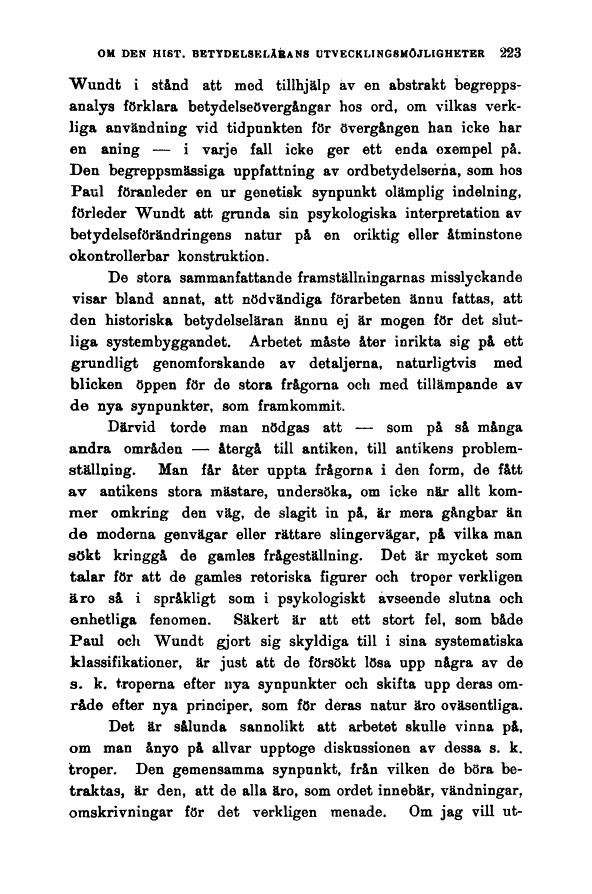 OM DEN HIST. BETYDELSELÄRANS UTVECKLINGSMÖJLIGHETER 223

Wundt i stånd att med tillhjälp av en abstrakt begreppsanalys förklara betydelseövergångar hos ord, om vilkas verkliga användning vid tidpunkten för övergången han icke har en aning — i varje fall icke ger ett enda exempel på. Den begreppsmässiga uppfattning av ordbetydelserna, som hos Paul föranleder en ur genetisk synpunkt olämplig indelning, förleder Wundt att grunda sin psykologiska interpretation av betydelseförändringens natur på en oriktig eller åtminstone okontrollerbar konstruktion.

De stora sammanfattande framställningarnas misslyckande visar bland annat, att nödvändiga förarbeten ännu fattas, att den historiska betydelseläran ännu ej är mogen för det slutliga systembyggandet. Arbetet måste åter inrikta sig på ett grundligt genomforskande av detaljerna, naturligtvis med blicken öppen för de stora frågorna och med tillämpande av de nya synpunkter, som framkommit.

Därvid torde man nödgas att — som på så många andra områden — återgå till antiken, till antikens problemställning. Man får åter uppta frågorna i den form, de fått av antikens stora mästare, undersöka, om icke när allt kommer omkring den väg, de slagit in på, är mera gångbar än de moderna genvägar eller rättare slingervägar, på vilka man sökt kringgå de gamles frågeställning. Det är mycket som talar för att de gamles retoriska figurer och troper verkligen äro så i språkligt som i psykologiskt avseende slutna och enhetliga fenomen. Säkert är att ett stort fel, som både Paul och Wundt gjort sig skyldiga till i sina systematiska klassifikationer, är just att de försökt lösa upp några av de s. k. troperna efter nya synpunkter och skifta upp deras område efter nya principer, som för deras natur äro oväsentliga.

Det är sålunda sannolikt att arbetet skulle vinna på, om man ånyo på allvar upptoge diskussionen av dessa s. k. troper. Den gemensamma synpunkt, från vilken de böra betraktas, är den, att de alla äro, som ordet innebär, vändningar, omskrivningar för det verkligen menade. Om jag vill ut-